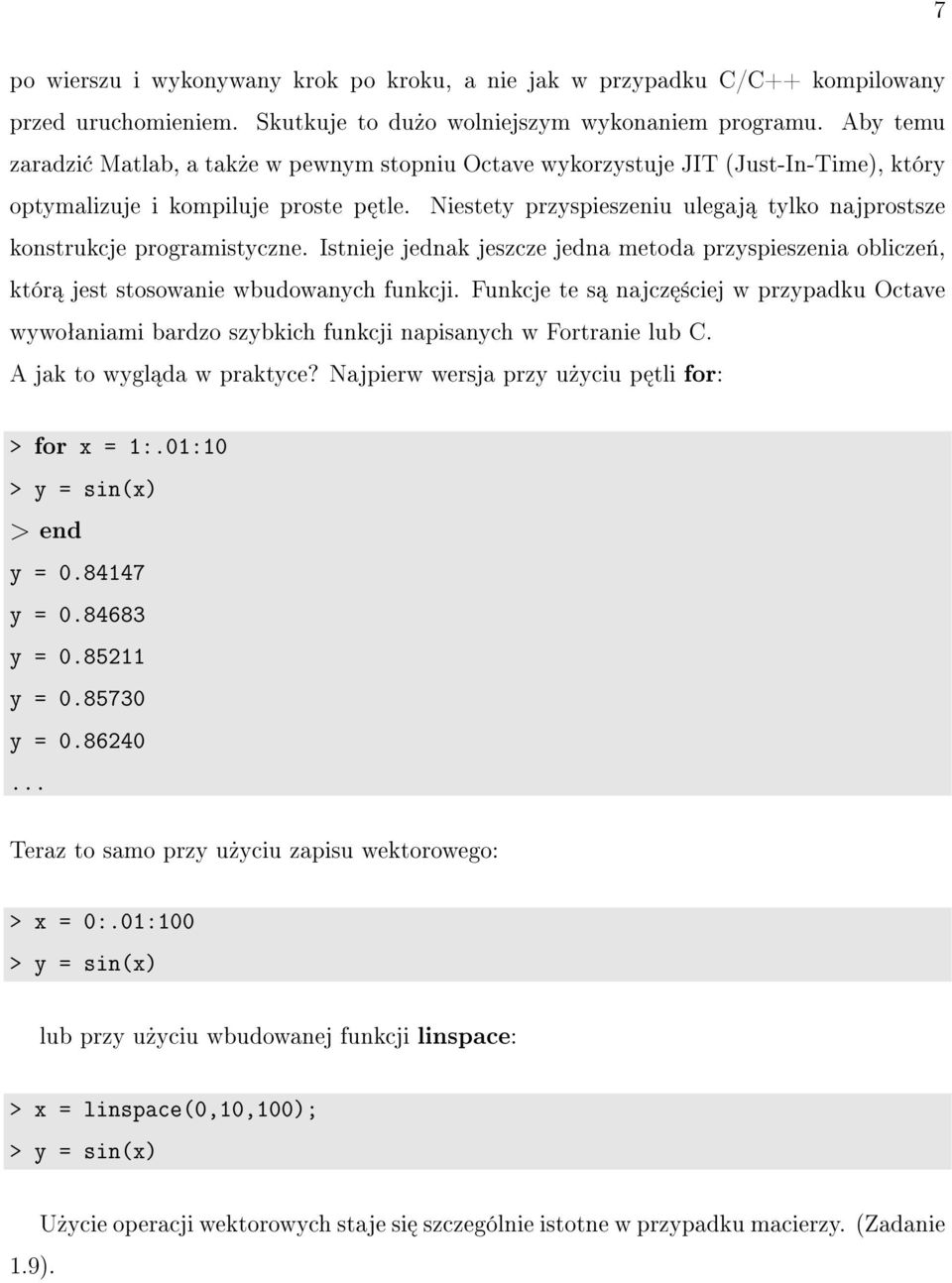 7

po wierszu i wykonywany krok po kroku, a nie jak w przypadku C/C++ kompilowany przed uruchomieniem. Skutkuje to dużo wolniejszym wykonaniem programu. Aby temu zaradzić Matlab, a także w pewnym stopniu Octave wykorzystuje JIT (Just-In-Time), który optymalizuje i kompiluje proste pętle. Niestety przyspieszeniu ulegają tylko najprostsze konstrukcje programistyczne. Istnieje jednak jeszcze jedna metoda przyspieszenia obliczeń, którą jest stosowanie wbudowanych funkcji. Funkcje te są najczęściej w przypadku Octave wywołaniami bardzo szybkich funkcji napisanych w Fortranie lub C.
A jak to wygląda w praktyce? Najpierw wersja przy użyciu pętli for:

> for x = 1:.01:10
> y = sin(x)
> end
y = 0.84147
y = 0.84683
y = 0.85211
y = 0.85730
y = 0.86240
...

Teraz to samo przy użyciu zapisu wektorowego:

> x = 0:.01:100
> y = sin(x)

lub przy użyciu wbudowanej funkcji linspace:

> x = linspace(0,10,100);
> y = sin(x)

Użycie operacji wektorowych staje się szczególnie istotne w przypadku macierzy. (Zadanie 1.9).